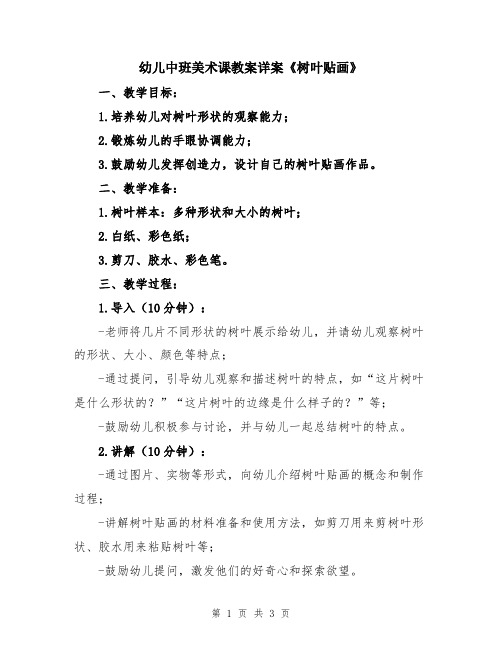 幼儿中班美术课教案详案《树叶贴画》

一、教学目标：

1.培养幼儿对树叶形状的观察能力；

2.锻炼幼儿的手眼协调能力；

3.鼓励幼儿发挥创造力，设计自己的树叶贴画作品。

二、教学准备：

1.树叶样本：多种形状和大小的树叶；

2.白纸、彩色纸；

3.剪刀、胶水、彩色笔。

三、教学过程：

1.导入（10分钟）：

-老师将几片不同形状的树叶展示给幼儿，并请幼儿观察树叶的形状、大小、颜色等特点；

-通过提问，引导幼儿观察和描述树叶的特点，如“这片树叶是什么形状的？”“这片树叶的边缘是什么样子的？”等；

-鼓励幼儿积极参与讨论，并与幼儿一起总结树叶的特点。

2.讲解（10分钟）：

-通过图片、实物等形式，向幼儿介绍树叶贴画的概念和制作过程；

-讲解树叶贴画的材料准备和使用方法，如剪刀用来剪树叶形状、胶水用来粘贴树叶等；

-鼓励幼儿提问，激发他们的好奇心和探索欲望。

第 1 页 共 3 页